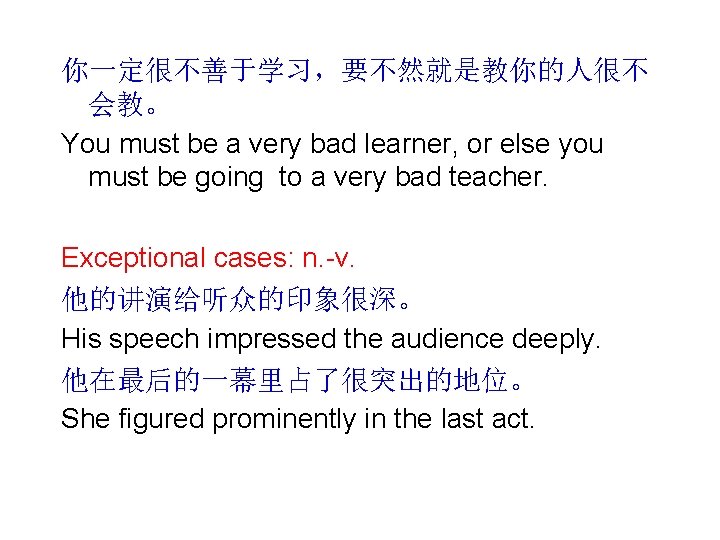 你一定很不善于学习，要不然就是教你的人很不会教。

You must be a very bad learner, or else you must be going to a very bad teacher.

Exceptional cases: n.-v.

他的讲演给听众的印象很深。

His speech impressed the audience deeply.

他在最后的一幕里占了很突出的地位。

She figured prominently in the last act.